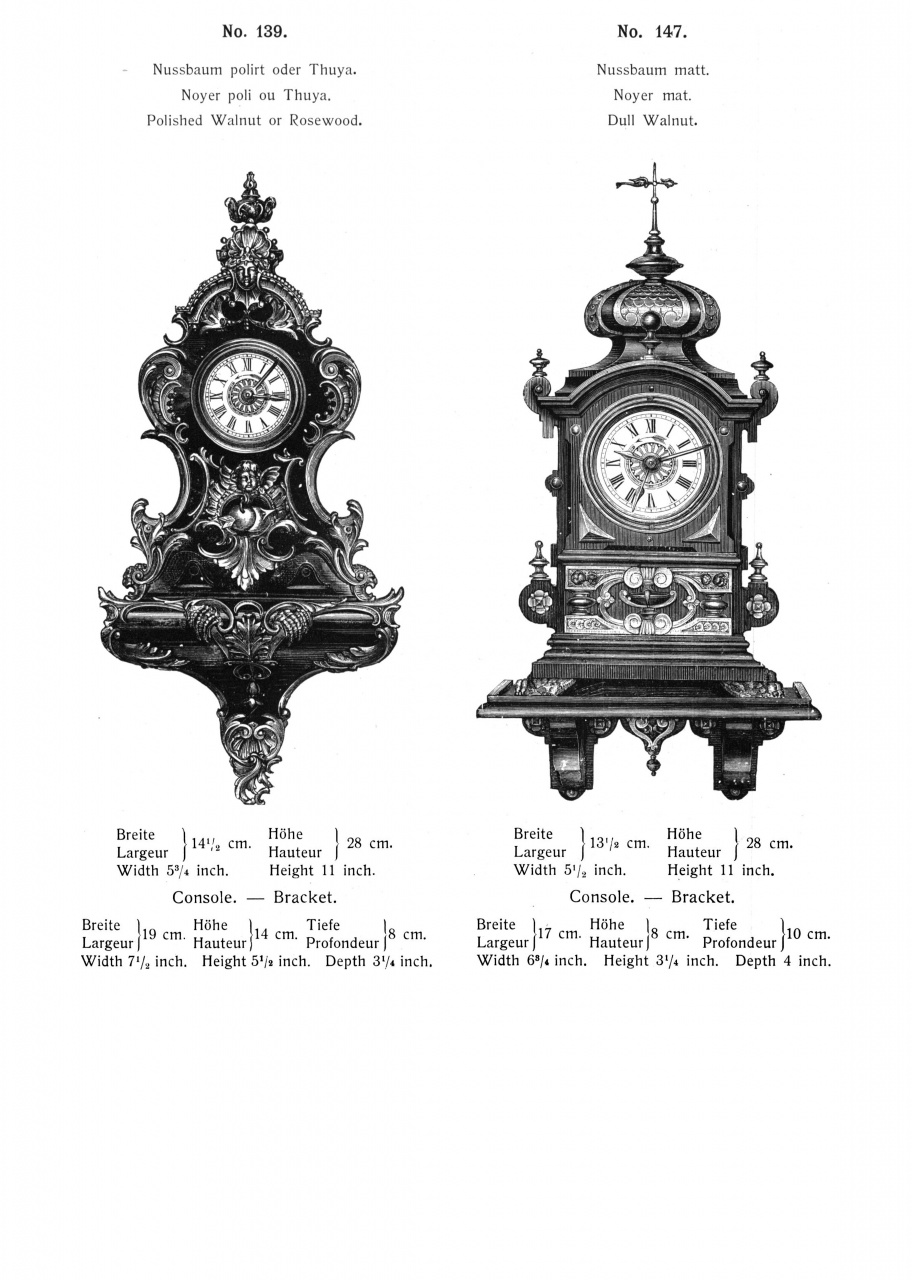 No. 139.

Nussbaum polirt oder Thuya.
Noyer poli ou Thuya.
Polished Walnut or Rosewood.

Breite
Largeur
$14\frac{1}{2}$ cm.
Höhe
Hauteur
28 cm.
Width $5\frac{3}{4}$ inch.
Height 11 inch.

Console. — Bracket.

Breite
Largeur
19 cm.
Höhe
Hauteur
14 cm.
Tiefe
Profondeur
8 cm.
Width $7\frac{1}{2}$ inch. Height $5\frac{1}{2}$ inch. Depth $3\frac{1}{4}$ inch.

No. 147.

Nussbaum matt.
Noyer mat.
Dull Walnut.

Breite
Largeur
$13\frac{1}{2}$ cm.
Höhe
Hauteur
28 cm.
Width $5\frac{1}{2}$ inch.
Height 11 inch.

Console. — Bracket.

Breite
Largeur
17 cm.
Höhe
Hauteur
8 cm.
Tiefe
Profondeur
10 cm.
Width $6\frac{3}{4}$ inch. Height $3\frac{1}{4}$ inch. Depth 4 inch.